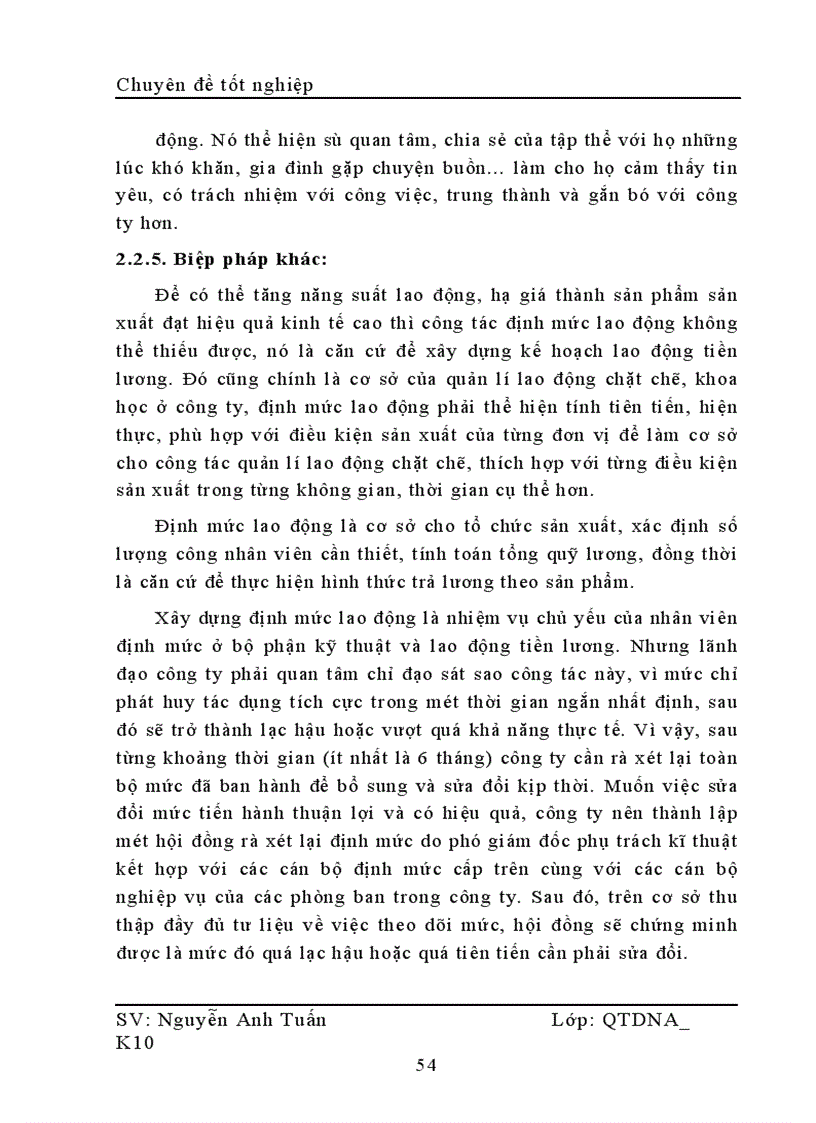 Chuyên đề tốt nghiệp

động. Nó thể hiện sù quan tâm, chia sẻ của tập thể với họ những lúc khó khăn, gia đình gặp chuyện buồn... làm cho họ cảm thấy tin yêu, có trách nhiệm với công việc, trung thành và gắn bó với công ty hơn.

2.2.5. Biệp pháp khác:

Để có thể tăng năng suất lao động, hạ giá thành sản phẩm sản xuất đạt hiệu quả kinh tế cao thì công tác định mức lao động không thể thiếu được, nó là căn cứ để xây dựng kế hoạch lao động tiền lương. Đó cũng chính là cơ sở của quản lí lao động chặt chẽ, khoa học ở công ty, định mức lao động phải thể hiện tính tiên tiến, hiện thực, phù hợp với điều kiện sản xuất của từng đơn vị để làm cơ sở cho công tác quản lí lao động chặt chẽ, thích hợp với từng điều kiện sản xuất trong từng không gian, thời gian cụ thể hơn.

Định mức lao động là cơ sở cho tổ chức sản xuất, xác định số lượng công nhân viên cần thiết, tính toán tổng quỹ lương, đồng thời là căn cứ để thực hiện hình thức trả lương theo sản phẩm.

Xây dựng định mức lao động là nhiệm vụ chủ yếu của nhân viên định mức ở bộ phận kỹ thuật và lao động tiền lương. Nhưng lãnh đạo công ty phải quan tâm chỉ đạo sát sao công tác này, vì mức chỉ phát huy tác dụng tích cực trong mét thời gian ngắn nhất định, sau đó sẽ trở thành lạc hậu hoặc vượt quá khả năng thực tế. Vì vậy, sau từng khoảng thời gian (ít nhất là 6 tháng) công ty cần rà xét lại toàn bộ mức đã ban hành để bổ sung và sửa đổi kịp thời. Muốn việc sửa đổi mức tiến hành thuận lợi và có hiệu quả, công ty nên thành lập mét hội đồng rà xét lại định mức do phó giám đốc phụ trách kĩ thuật kết hợp với các cán bộ định mức cấp trên cùng với các cán bộ nghiệp vụ của các phòng ban trong công ty. Sau đó, trên cơ sở thu thập đầy đủ tư liệu về việc theo dõi mức, hội đồng sẽ chứng minh được là mức đó quá lạc hậu hoặc quá tiên tiến cần phải sửa đổi.

SV: Nguyễn Anh Tuấn    Lớp: QTDNA_
K10

54